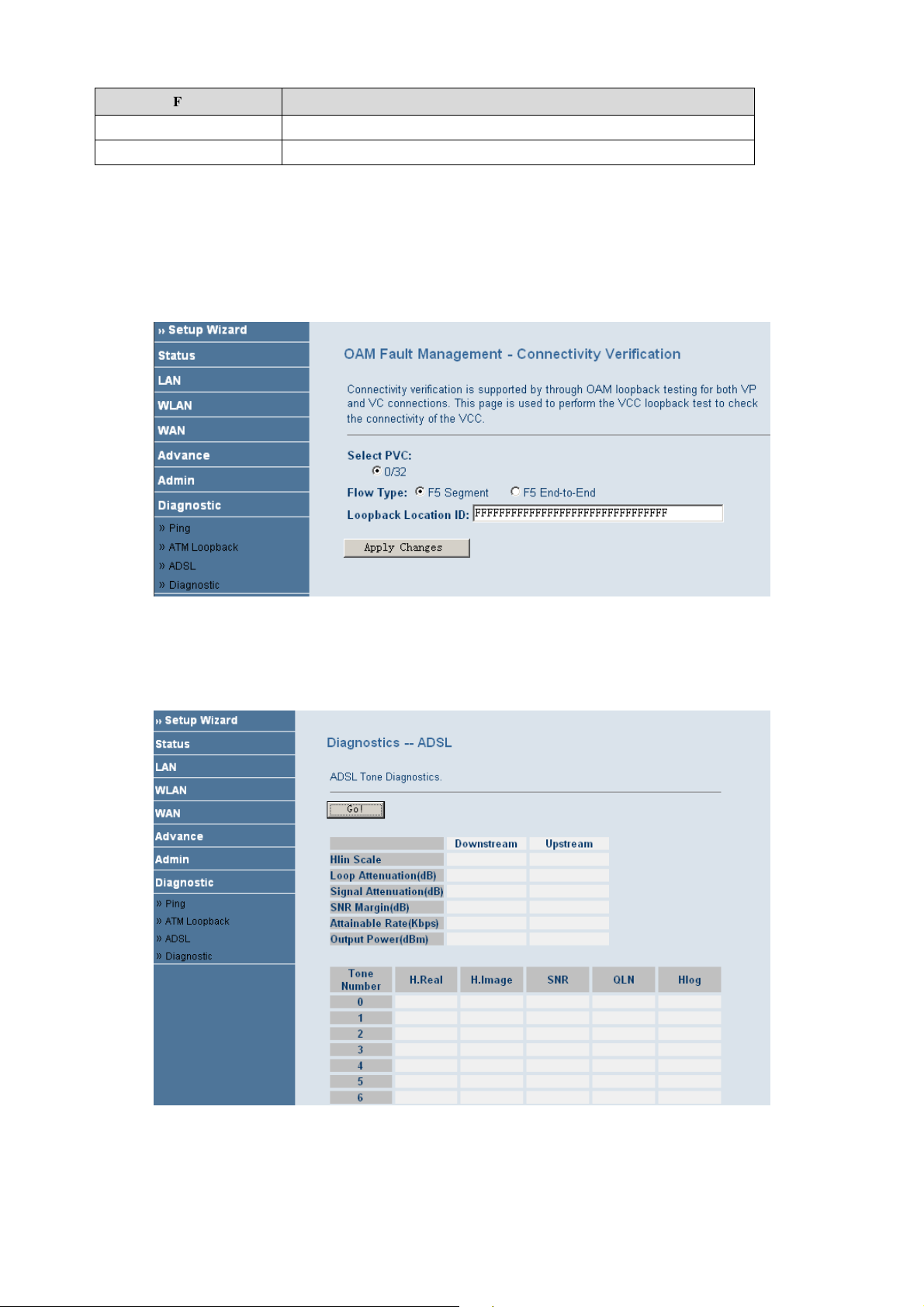 | F |  |
|---|---|
|  |  |
|  |  |

» Setup Wizard
Status
LAN
WLAN
WAN
Advance
Admin
Diagnostic
» Ping
» ATM Loopback
» ADSL
» Diagnostic

OAM Fault Management - Connectivity Verification

Connectivity verification is supported by through OAM loopback testing for both VP and VC connections. This page is used to perform the VCC loopback test to check the connectivity of the VCC.

Select PVC:
0/32
Flow Type: F5 Segment F5 End-to-End
Loopback Location ID: FFFFFFFFFFFFFFFFFFFFFFFFFFFFFFFF

Apply Changes

» Setup Wizard
Status
LAN
WLAN
WAN
Advance
Admin
Diagnostic
» Ping
» ATM Loopback
» ADSL
» Diagnostic

Diagnostics -- ADSL

ADSL Tone Diagnostics.

Go!

|  | Downstream | Upstream |
|---|---|---|
| Hlin Scale |  |  |
| Loop Attenuation(dB) |  |  |
| Signal Attenuation(dB) |  |  |
| SNR Margin(dB) |  |  |
| Attainable Rate(Kbps) |  |  |
| Output Power(dBm) |  |  |

| Tone Number | H.Real | H.Image | SNR | QLN | Hlog |
|---|---|---|---|---|---|
| 0 |  |  |  |  |  |
| 1 |  |  |  |  |  |
| 2 |  |  |  |  |  |
| 3 |  |  |  |  |  |
| 4 |  |  |  |  |  |
| 5 |  |  |  |  |  |
| 6 |  |  |  |  |  |